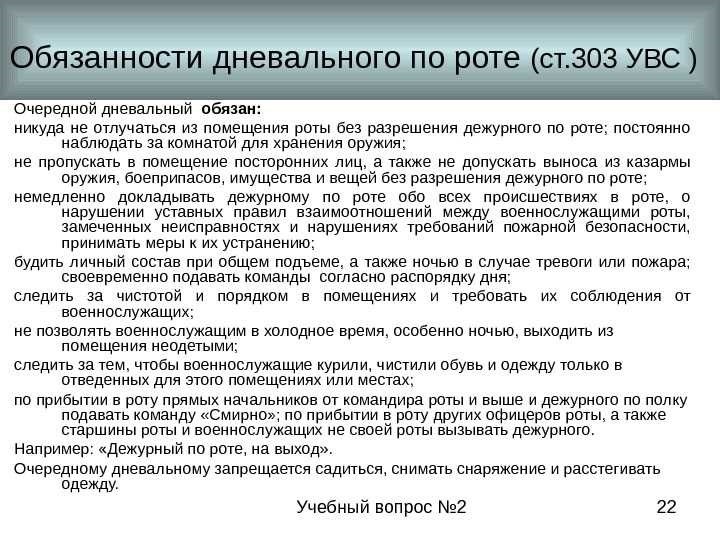 Обязанности дневального по роте (ст.303 УВС )

Очередной дневальный обязан:

никуда не отлучаться из помещения роты без разрешения дежурного по роте; постоянно наблюдать за комнатой для хранения оружия;

не пропускать в помещение посторонних лиц, а также не допускать выноса из казармы оружия, боеприпасов, имущества и вещей без разрешения дежурного по роте;

немедленно докладывать дежурному по роте обо всех происшествиях в роте, о нарушении уставных правил взаимоотношений между военнослужащими роты, замеченных неисправностях и нарушениях требований пожарной безопасности, принимать меры к их устранению;

будить личный состав при общем подъеме, а также ночью в случае тревоги или пожара; своевременно подавать команды согласно распорядку дня;

следить за чистотой и порядком в помещениях и требовать их соблюдения от военнослужащих;

не позволять военнослужащим в холодное время, особенно ночью, выходить из помещения неодетыми;

следить за тем, чтобы военнослужащие курили, чистили обувь и одежду только в отведенных для этого помещениях или местах;

по прибытии в роту прямых начальников от командира роты и выше и дежурного по полку подавать команду «Смирно»; по прибытии в роту других офицеров роты, а также старшины роты и военнослужащих не своей роты вызывать дежурного.

Например: «Дежурный по роте, на выход».

Очередному дневальному запрещается садиться, снимать снаряжение и расстегивать одежду.

Учебный вопрос №2

22